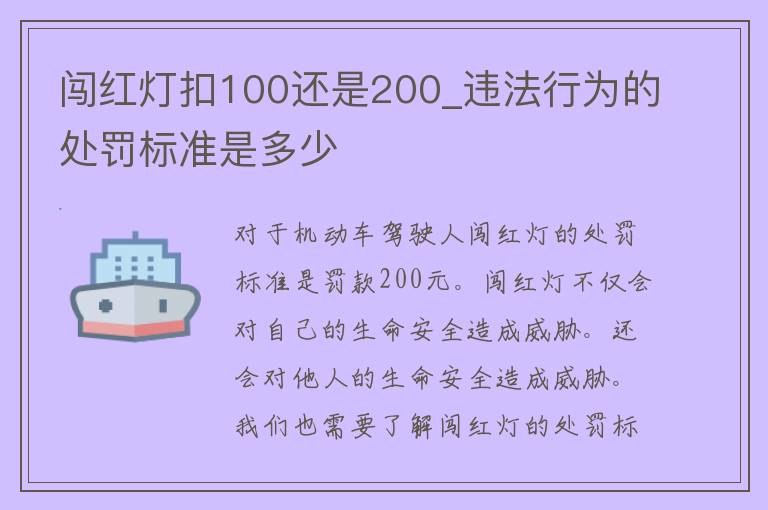 闯红灯扣100还是200_违法行为的处罚标准是多少

对于机动车驾驶人闯红灯的处罚标准是罚款200元。闯红灯不仅会对自己的生命安全造成威胁。还会对他人的生命安全造成威胁。我们也需要了解闯红灯的处罚标